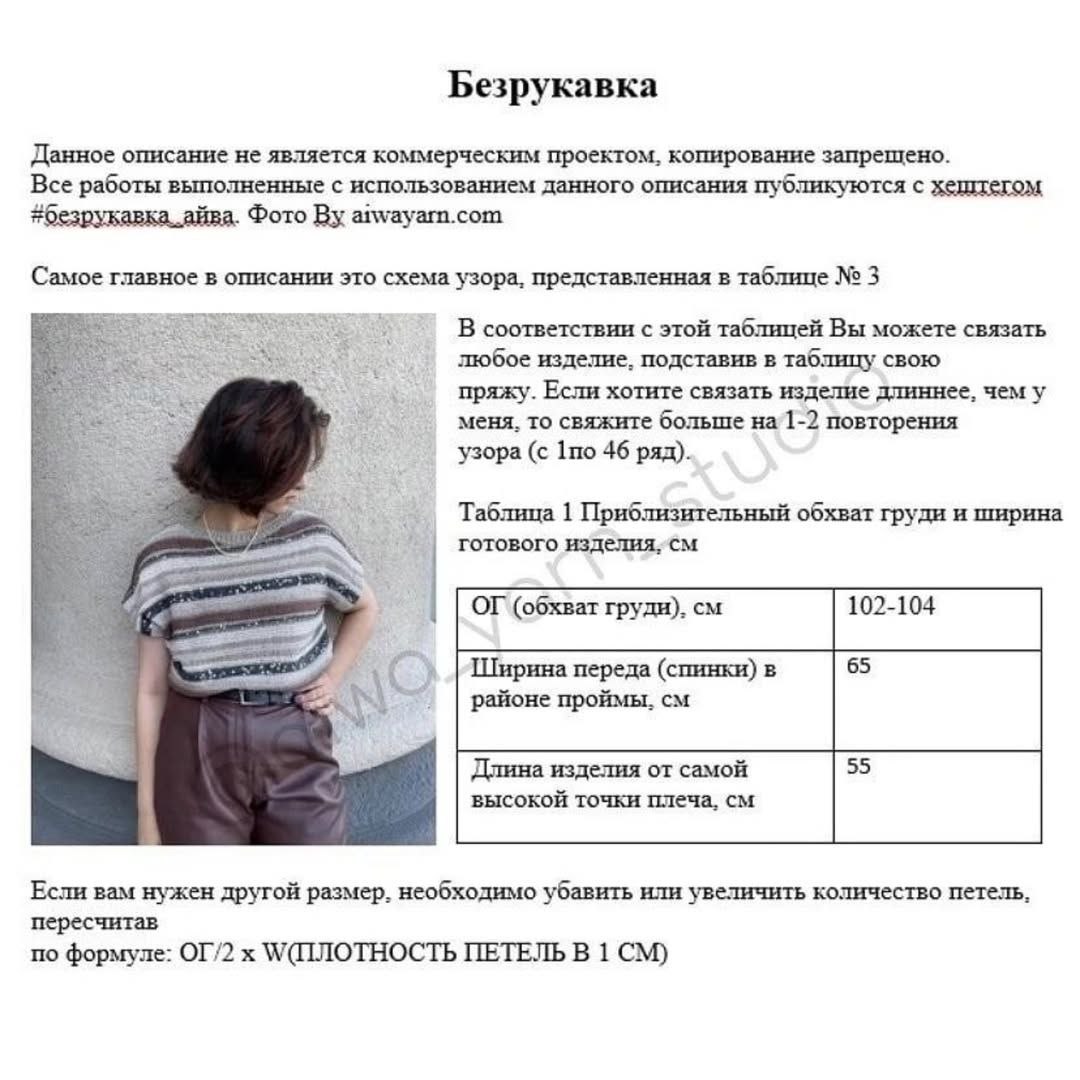 Безрукавка

Данное описание не является коммерческим проектом, копирование запрещено.
Все работы выполненные с использованием данного описания публикуются с хештегом #безрукавка_айва. Фото By aiwayarn.com

Самое главное в описании это схема узора, представленная в таблице № 3

В соответствии с этой таблицей Вы можете связать любое изделие, подставив в таблицу свою пряжу. Если хотите связать изделие длиннее, чем у меня, то свяжите больше на 1-2 повторения узора (с 1по 46 ряд).

Таблица 1 Приблизительный обхват груди и ширина готового изделия, см

| ОГ (обхват груди), см | 102-104 |
|---|---|
| Ширина переда (спинки) в районе проймы, см | 65 |
| Длина изделия от самой высокой точки плеча, см | 55 |

Если вам нужен другой размер, необходимо убавить или увеличить количество петель, пересчитав
по формуле: ОГ/2 х W(ПЛОТНОСТЬ ПЕТЕЛЬ В 1 СМ)

aiwa_yarn.studio